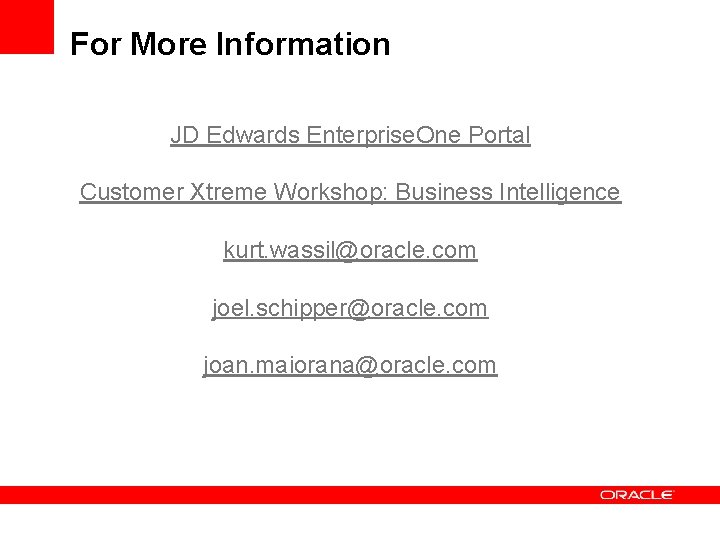 For More Information

JD Edwards EnterpriseOne Portal

Customer Xtreme Workshop: Business Intelligence

kurt.wassil@oracle.com

joel.schipper@oracle.com

joan.maiorana@oracle.com

ORACLE